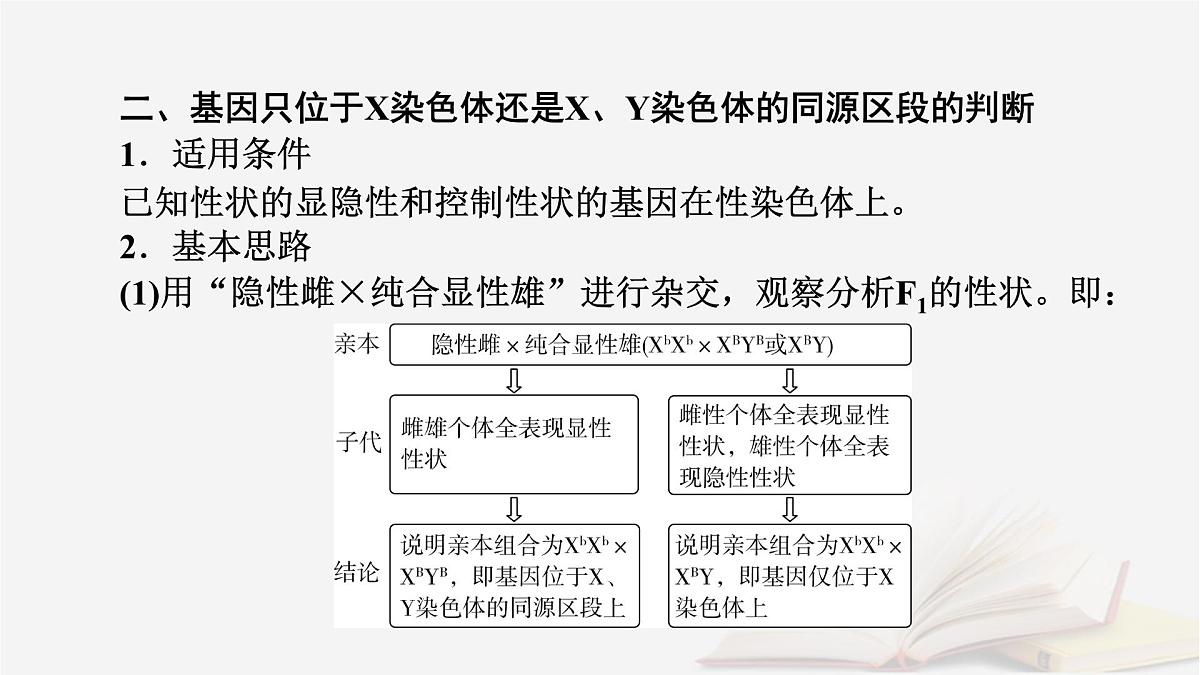 二、基因只位于X染色体还是X、Y染色体的同源区段的判断
1．适用条件
已知性状的显隐性和控制性状的基因在性染色体上。
2．基本思路
(1)用“隐性雌×纯合显性雄”进行杂交，观察分析$F_1$的性状。即：

亲本　隐性雌×纯合显性雄($X^bX^b \times X^BY^B$或$X^BY$)

子代　雌雄个体全表现显性性状　　雌性个体全表现显性性状，雄性个体全表现隐性性状

结论　说明亲本组合为$X^bX^b \times X^BY^B$，即基因位于X、Y染色体的同源区段上　　说明亲本组合为$X^bX^b \times X^BY$，即基因仅位于X染色体上